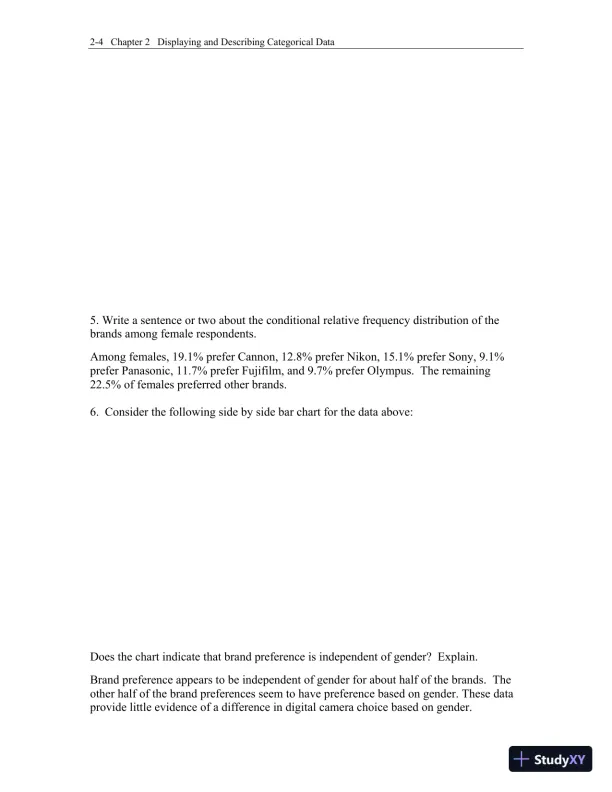 2-4 Chapter 2 Displaying and Describing Categorical Data

5. Write a sentence or two about the conditional relative frequency distribution of the brands among female respondents.

Among females, 19.1% prefer Cannon, 12.8% prefer Nikon, 15.1% prefer Sony, 9.1% prefer Panasonic, 11.7% prefer Fujifilm, and 9.7% prefer Olympus. The remaining 22.5% of females preferred other brands.

6. Consider the following side by side bar chart for the data above:

Does the chart indicate that brand preference is independent of gender? Explain.

Brand preference appears to be independent of gender for about half of the brands. The other half of the brand preferences seem to have preference based on gender. These data provide little evidence of a difference in digital camera choice based on gender.

StudyXY